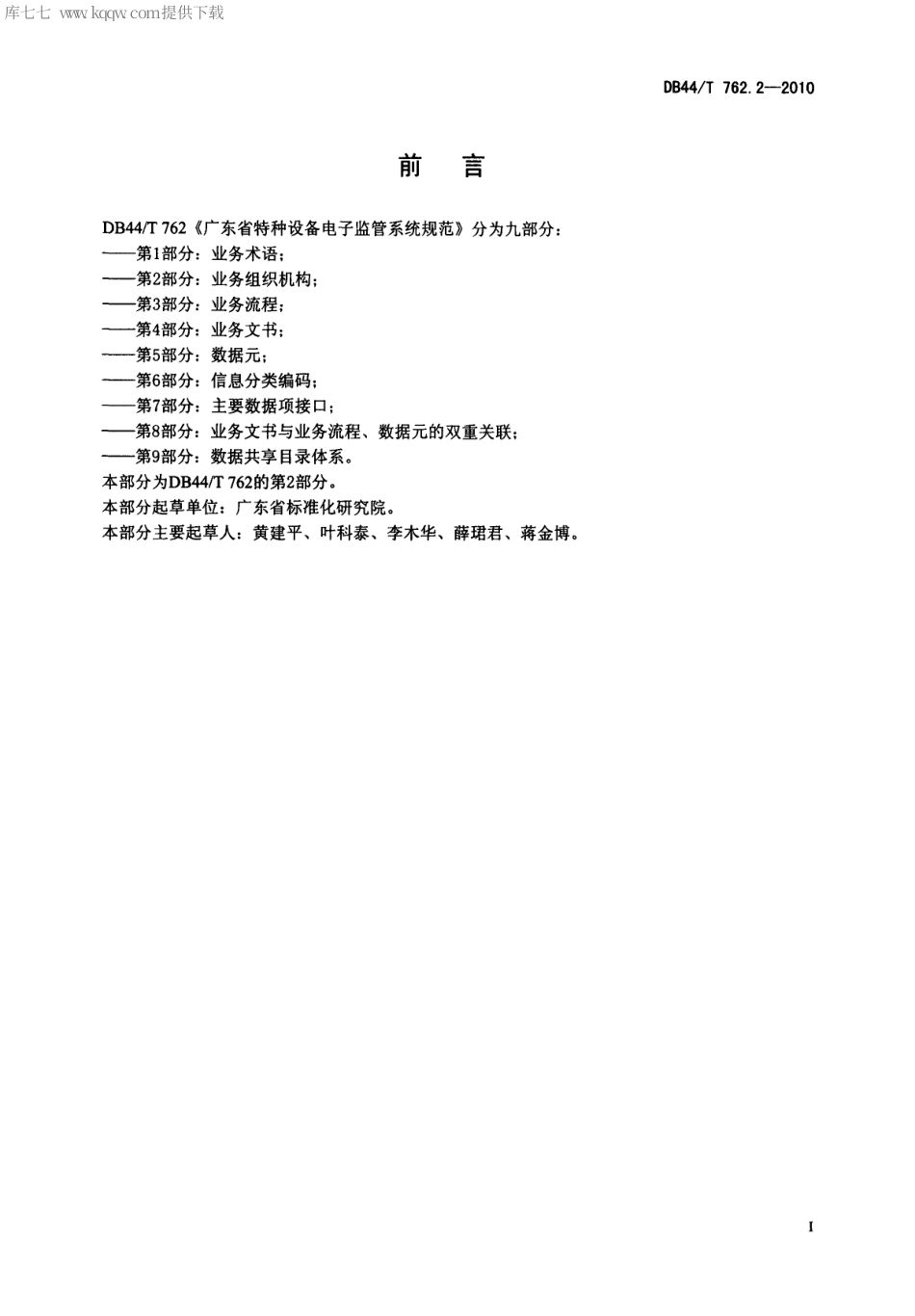 库七七 www.kqqw.com提供下载

DB44/T 762.2—2010

前 言

DB44/T 762《广东省特种设备电子监管系统规范》分为九部分：
——第1部分：业务术语；
——第2部分：业务组织机构；
——第3部分：业务流程；
——第4部分：业务文书；
——第5部分：数据元；
——第6部分：信息分类编码；
——第7部分：主要数据项接口；
——第8部分：业务文书与业务流程、数据元的双重关联；
——第9部分：数据共享目录体系。
本部分为DB44/T 762的第2部分。
本部分起草单位：广东省标准化研究院。
本部分主要起草人：黄建平、叶科泰、李木华、薛珺君、蒋金博。

I